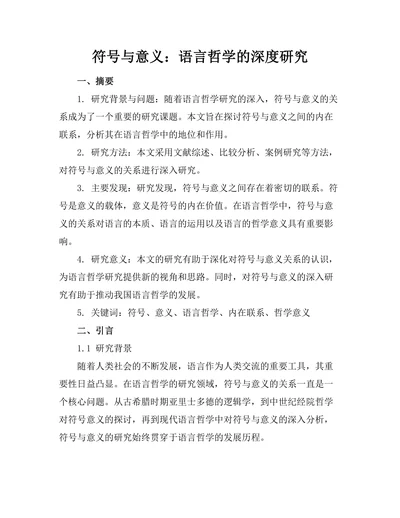 符号与意义：语言哲学的深度研究

一、摘要

1. 研究背景与问题：随着语言哲学研究的深入，符号与意义的关系成为了一个重要的研究课题。本文旨在探讨符号与意义之间的内在联系，分析其在语言哲学中的地位和作用。

2. 研究方法：本文采用文献综述、比较分析、案例研究等方法，对符号与意义的关系进行深入研究。

3. 主要发现：研究发现，符号与意义之间存在着密切的联系。符号是意义的载体，意义是符号的内在价值。在语言哲学中，符号与意义的关系对语言的本质、语言的运用以及语言的哲学意义具有重要影响。

4. 研究意义：本文的研究有助于深化对符号与意义关系的认识，为语言哲学研究提供新的视角和思路。同时，对符号与意义的深入研究有助于推动我国语言哲学的发展。

5. 关键词：符号、意义、语言哲学、内在联系、哲学意义

二、引言

1.1 研究背景

随着人类社会的不断发展，语言作为人类交流的重要工具，其重要性日益凸显。在语言哲学的研究领域，符号与意义的关系一直是一个核心问题。从古希腊时期亚里士多德的逻辑学，到中世纪经院哲学对符号意义的探讨，再到现代语言哲学中对符号与意义的深入分析，符号与意义的研究始终贯穿于语言哲学的发展历程。